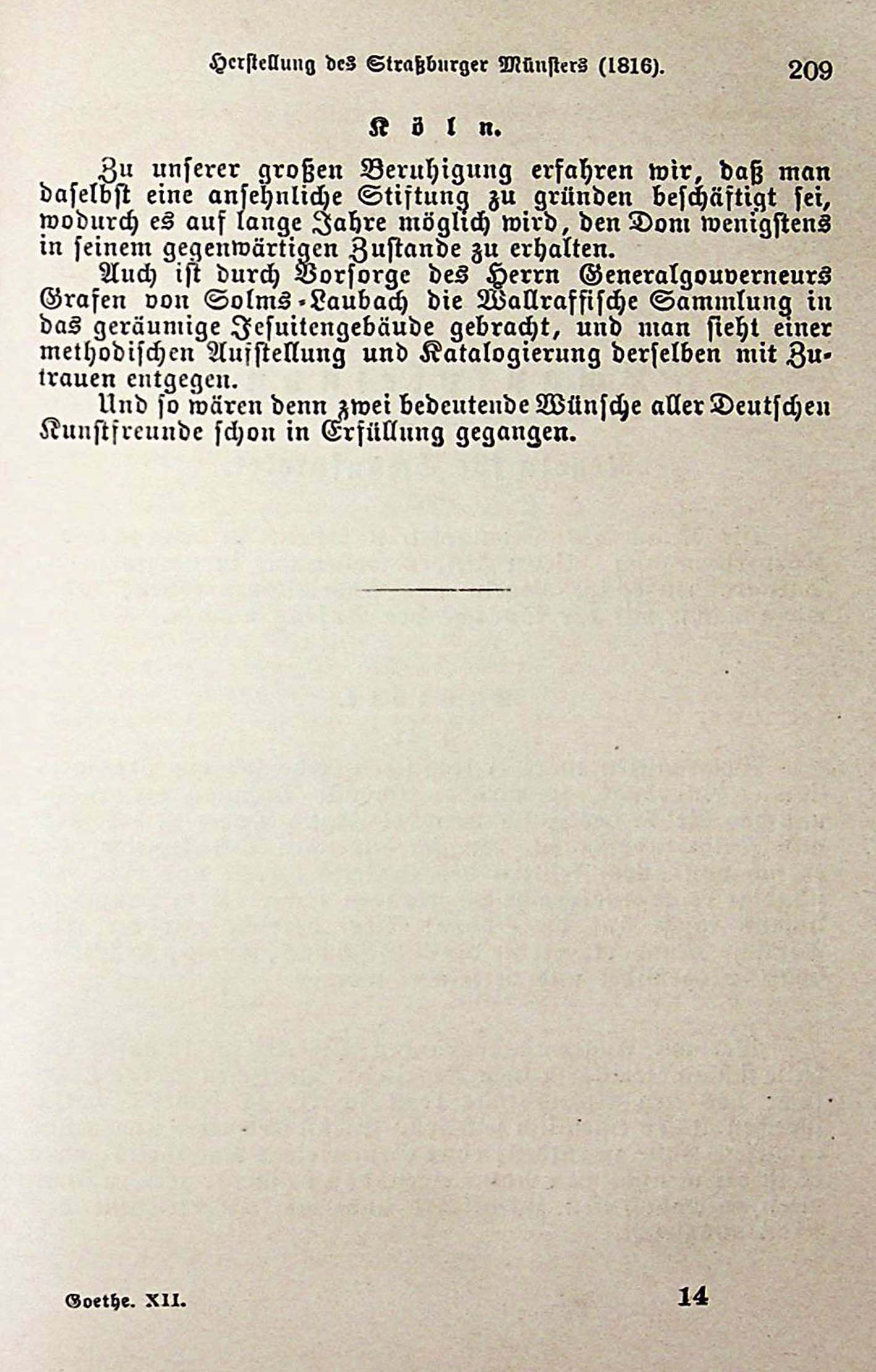 Herstellung des Straßburger Münsters (1816). 209

Köln.

Zu unserer großen Beruhigung erfahren wir, daß man daselbst eine ansehnliche Stiftung zu gründen beschäftigt sei, wodurch es auf lange Jahre möglich wird, den Dom wenigstens in seinem gegenwärtigen Zustande zu erhalten.

Auch ist durch Vorsorge des Herrn Generalgouverneurs Grafen von Solms-Laubach die Wallraffische Sammlung in das geräumige Jesuitengebäude gebracht, und man sieht einer methodischen Aufstellung und Katalogierung derselben mit Zutrauen entgegen.

Und so wären denn zwei bedeutende Wünsche aller Deutschen Kunstfreunde schon in Erfüllung gegangen.

Goethe. XII. 14